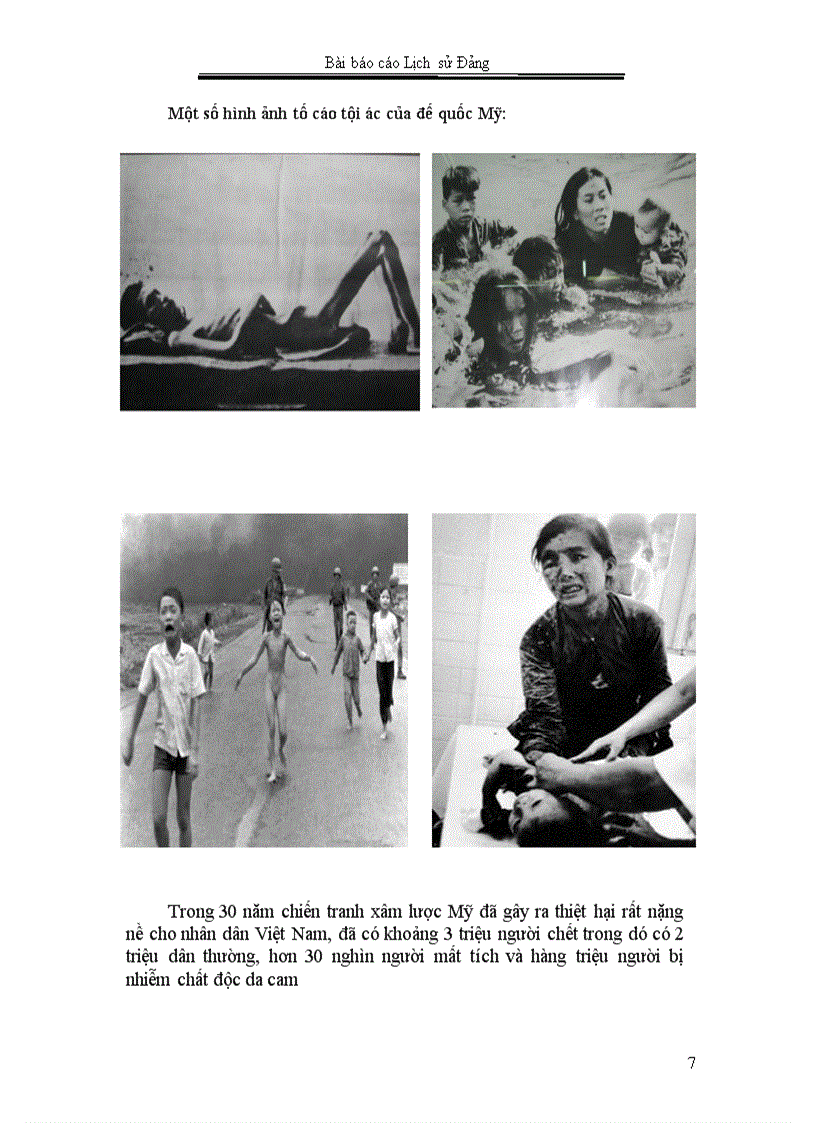 Bài báo cáo Lịch sử Đảng

Một số hình ảnh tố cáo tội ác của đế quốc Mỹ:

Trong 30 năm chiến tranh xâm lược Mỹ đã gây ra thiệt hại rất nặng nề cho nhân dân Việt Nam, đã có khoảng 3 triệu người chết trong đó có 2 triệu dân thường, hơn 30 nghìn người mất tích và hàng triệu người bị nhiễm chất độc da cam

7